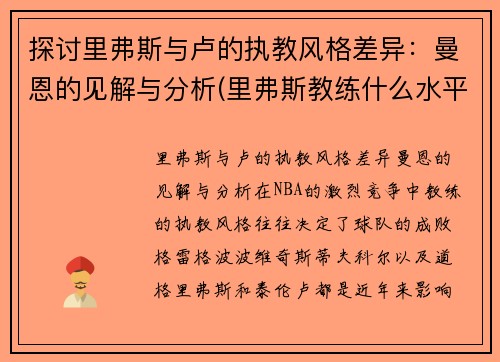 探讨里弗斯与卢的执教风格差异：曼恩的见解与分析(里弗斯教练什么水平

里弗斯与卢的执教风格差异曼恩的见解与分析在NBA的激烈竞争中教练的执教风格往往决定了球队的成败格雷格波波维奇斯蒂夫科尔以及道格里弗斯和泰伦卢都是近年来影响